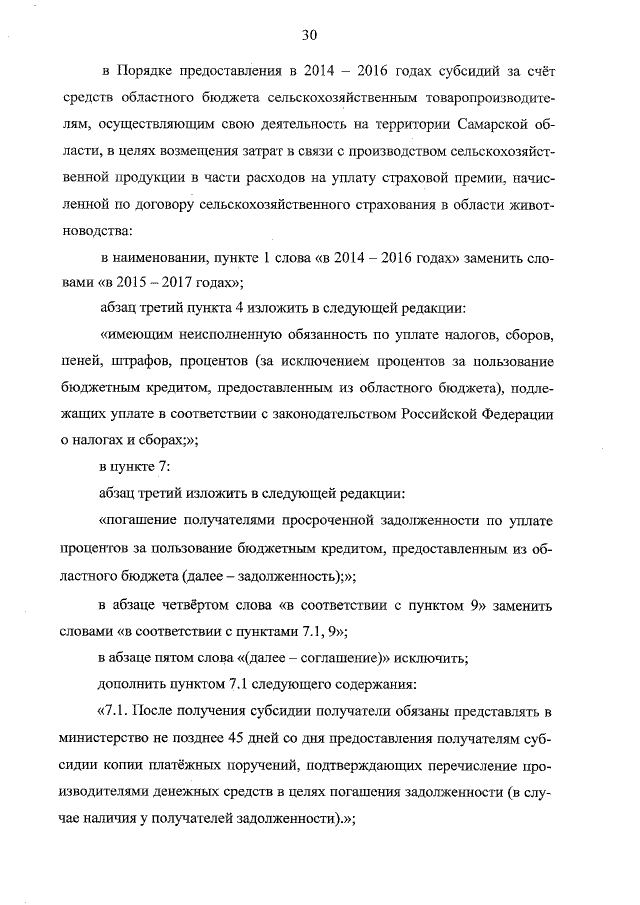 30

в Порядке предоставления в 2014 – 2016 годах субсидий за счёт средств областного бюджета сельскохозяйственным товаропроизводителям, осуществляющим свою деятельность на территории Самарской области, в целях возмещения затрат в связи с производством сельскохозяйственной продукции в части расходов на уплату страховой премии, начисленной по договору сельскохозяйственного страхования в области животноводства:

в наименовании, пункте 1 слова «в 2014 – 2016 годах» заменить словами «в 2015 – 2017 годах»;

абзац третий пункта 4 изложить в следующей редакции:

«имеющим неисполненную обязанность по уплате налогов, сборов, пеней, штрафов, процентов (за исключением процентов за пользование бюджетным кредитом, предоставленным из областного бюджета), подлежащих уплате в соответствии с законодательством Российской Федерации о налогах и сборах;»;

в пункте 7:

абзац третий изложить в следующей редакции:

«погашение получателями просроченной задолженности по уплате процентов за пользование бюджетным кредитом, предоставленным из областного бюджета (далее – задолженность);»;

в абзаце четвёртом слова «в соответствии с пунктом 9» заменить словами «в соответствии с пунктами 7.1, 9»;

в абзаце пятом слова «(далее – соглашение)» исключить;

дополнить пунктом 7.1 следующего содержания:

«7.1. После получения субсидии получатели обязаны представлять в министерство не позднее 45 дней со дня предоставления получателям субсидии копии платёжных поручений, подтверждающих перечисление производителями денежных средств в целях погашения задолженности (в случае наличия у получателей задолженности).»;